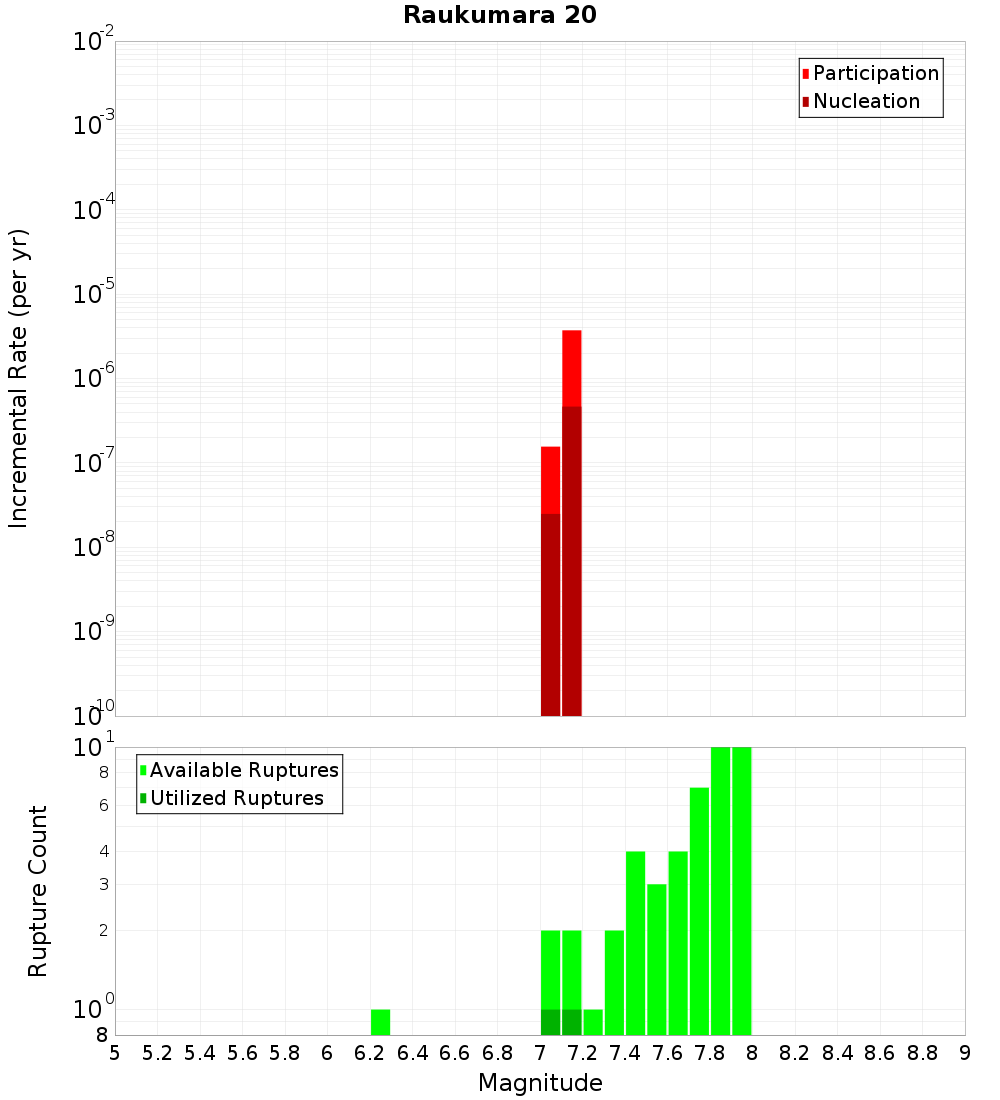 Raukumara 20

Participation
Nucleation

Incremental Rate (per yr)

$10^{-2}$
$10^{-3}$
$10^{-4}$
$10^{-5}$
$10^{-6}$
$10^{-7}$
$10^{-8}$
$10^{-9}$
$10^{-10}$

Available Ruptures
Utilized Ruptures

Rupture Count

$10^{1}$
8
6
4
3
2
$10^{0}$
8

5 5.2 5.4 5.6 5.8 6 6.2 6.4 6.6 6.8 7 7.2 7.4 7.6 7.8 8 8.2 8.4 8.6 8.8 9

Magnitude